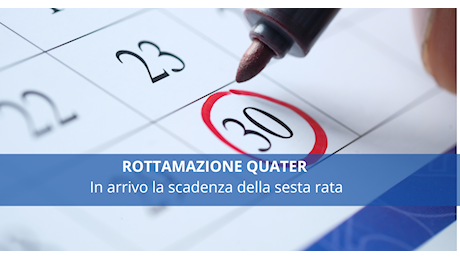 23
22
30

ROTTAMAZIONE QUATER
In arrivo la scadenza della sesta rata